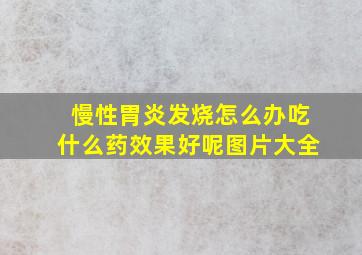 慢性胃炎发烧怎么办吃什么药效果好呢图片大全